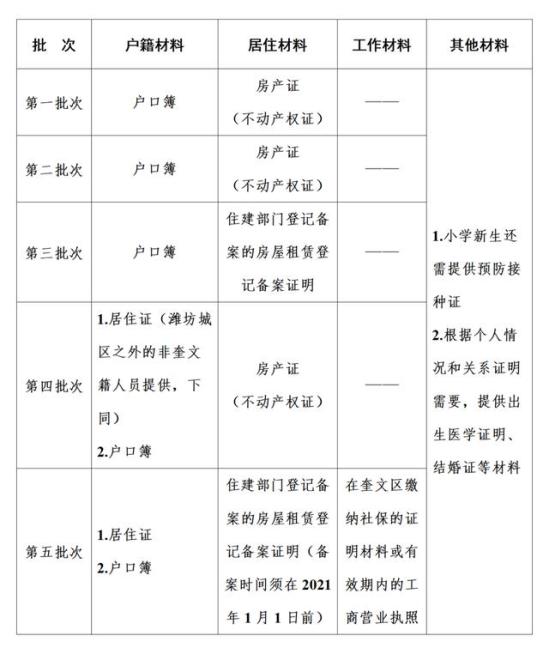 | 批 次 | 户籍材料 | 居住材料 | 工作材料 | 其他材料 |
|---|---|---|---|---|
| 第一批次 | 户口簿 | 房产证（不动产权证） | —— | 1.小学新生还需提供预防接种证 2.根据个人情况和关系证明需要，提供出生医学证明、结婚证等材料 |
| 第二批次 | 户口簿 | 房产证（不动产权证） | —— | |
| 第三批次 | 户口簿 | 住建部门登记备案的房屋租赁登记备案证明 | —— | |
| 第四批次 | 1.居住证（潍坊城区之外的非奎文籍人员提供，下同） 2.户口簿 | 房产证（不动产权证） | —— | |
| 第五批次 | 1.居住证 2.户口簿 | 住建部门登记备案的房屋租赁登记备案证明（备案时间须在2021年1月1日前） | 在奎文区缴纳社保的证明材料或有效期内的工商营业执照 | |